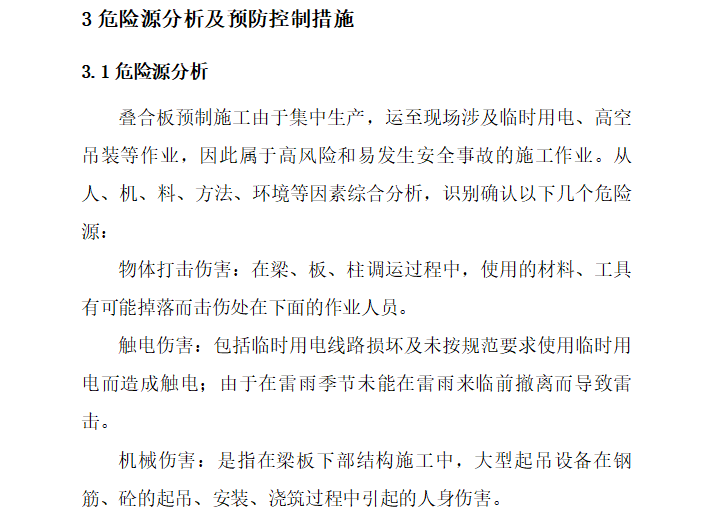 3 危险源分析及预防控制措施

3.1 危险源分析

叠合板预制施工由于集中生产，运至现场涉及临时用电、高空吊装等作业，因此属于高风险和易发生安全事故的施工作业。从人、机、料、方法、环境等因素综合分析，识别确认以下几个危险源：

物体打击伤害：在梁、板、柱调运过程中，使用的材料、工具有可能掉落而击伤处在下面的作业人员。

触电伤害：包括临时用电线路损坏及未按规范要求使用临时用电而造成触电；由于在雷雨季节未能在雷雨来临前撤离而导致雷击。

机械伤害：是指在梁板下部结构施工中，大型起吊设备在钢筋、砼的起吊、安装、浇筑过程中引起的人身伤害。